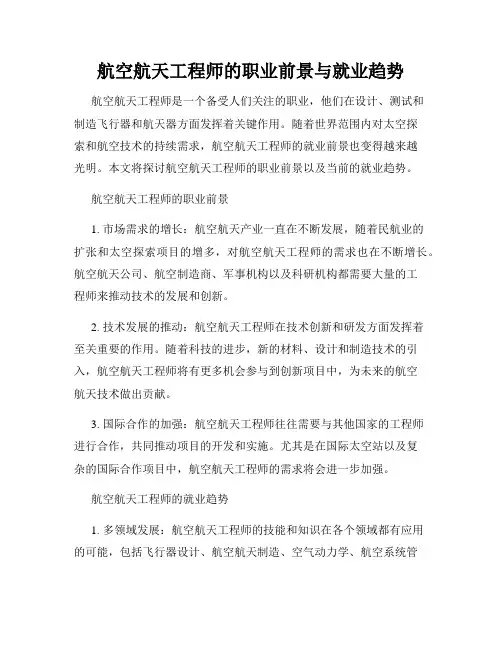 航空航天工程师的职业前景与就业趋势

航空航天工程师是一个备受人们关注的职业，他们在设计、测试和制造飞行器和航天器方面发挥着关键作用。随着世界范围内对太空探索和航空技术的持续需求，航空航天工程师的就业前景也变得越来越光明。本文将探讨航空航天工程师的职业前景以及当前的就业趋势。

航空航天工程师的职业前景

1. 市场需求的增长：航空航天产业一直在不断发展，随着民航业的扩张和太空探索项目的增多，对航空航天工程师的需求也在不断增长。航空航天公司、航空制造商、军事机构以及科研机构都需要大量的工程师来推动技术的发展和创新。

2. 技术发展的推动：航空航天工程师在技术创新和研发方面发挥着至关重要的作用。随着科技的进步，新的材料、设计和制造技术的引入，航空航天工程师将有更多机会参与到创新项目中，为未来的航空航天技术做出贡献。

3. 国际合作的加强：航空航天工程师往往需要与其他国家的工程师进行合作，共同推动项目的开发和实施。尤其是在国际太空站以及复杂的国际合作项目中，航空航天工程师的需求将会进一步加强。

航空航天工程师的就业趋势

1. 多领域发展：航空航天工程师的技能和知识在各个领域都有应用的可能，包括飞行器设计、航空航天制造、空气动力学、航空系统管